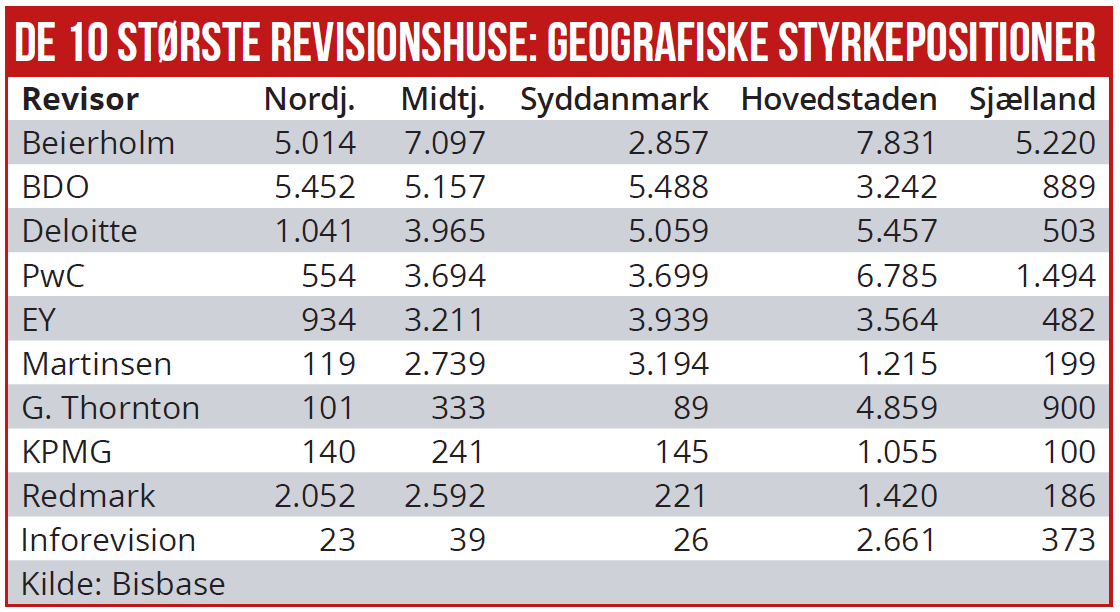 DE 10 STØRSTE REVISIONSHUSE: GEOGRAFISKE STYRKEPOSITIONER

| Revisor | Nordj. | Midtj. | Syddanmark | Hovedstaden | Sjælland |
|---|---|---|---|---|---|
| Beierholm | 5.014 | 7.097 | 2.857 | 7.831 | 5.220 |
| BDO | 5.452 | 5.157 | 5.488 | 3.242 | 889 |
| Deloitte | 1.041 | 3.965 | 5.059 | 5.457 | 503 |
| PwC | 554 | 3.694 | 3.699 | 6.785 | 1.494 |
| EY | 934 | 3.211 | 3.939 | 3.564 | 482 |
| Martinsen | 119 | 2.739 | 3.194 | 1.215 | 199 |
| G. Thornton | 101 | 333 | 89 | 4.859 | 900 |
| KPMG | 140 | 241 | 145 | 1.055 | 100 |
| Redmark | 2.052 | 2.592 | 221 | 1.420 | 186 |
| Inforevision | 23 | 39 | 26 | 2.661 | 373 |

Kilde: Bisbase